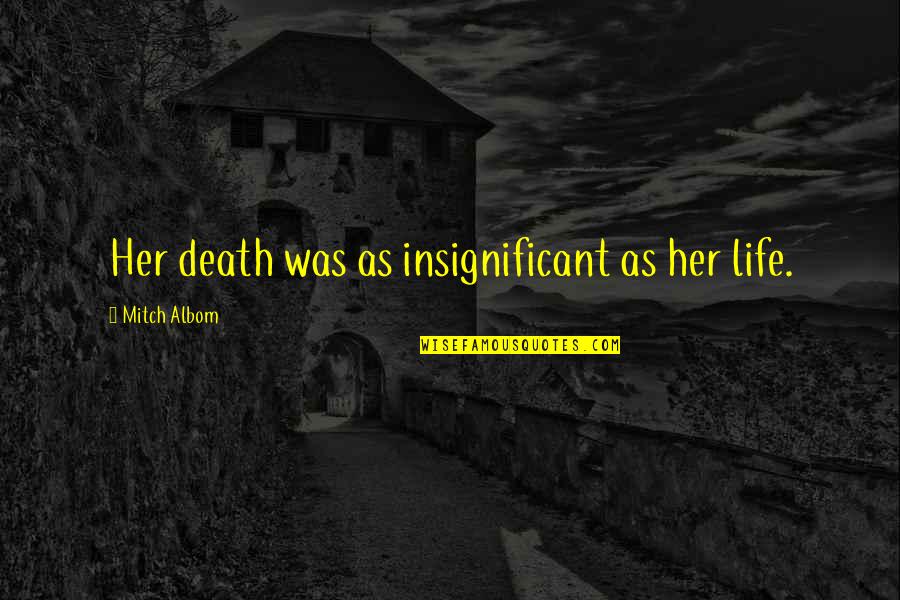 Her death was as insignificant as her life.

Mitch Albom

WISEFAMOUSQUOTES.COM